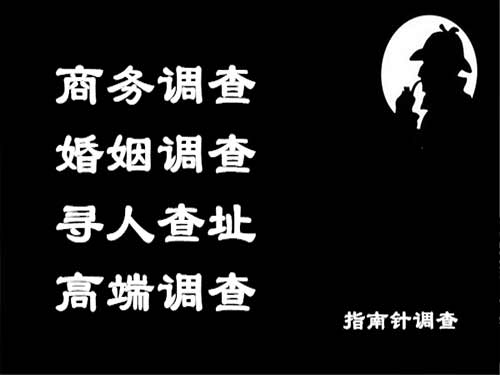 商务调查
婚姻调查
寻人查址
高端调查

指南针调查